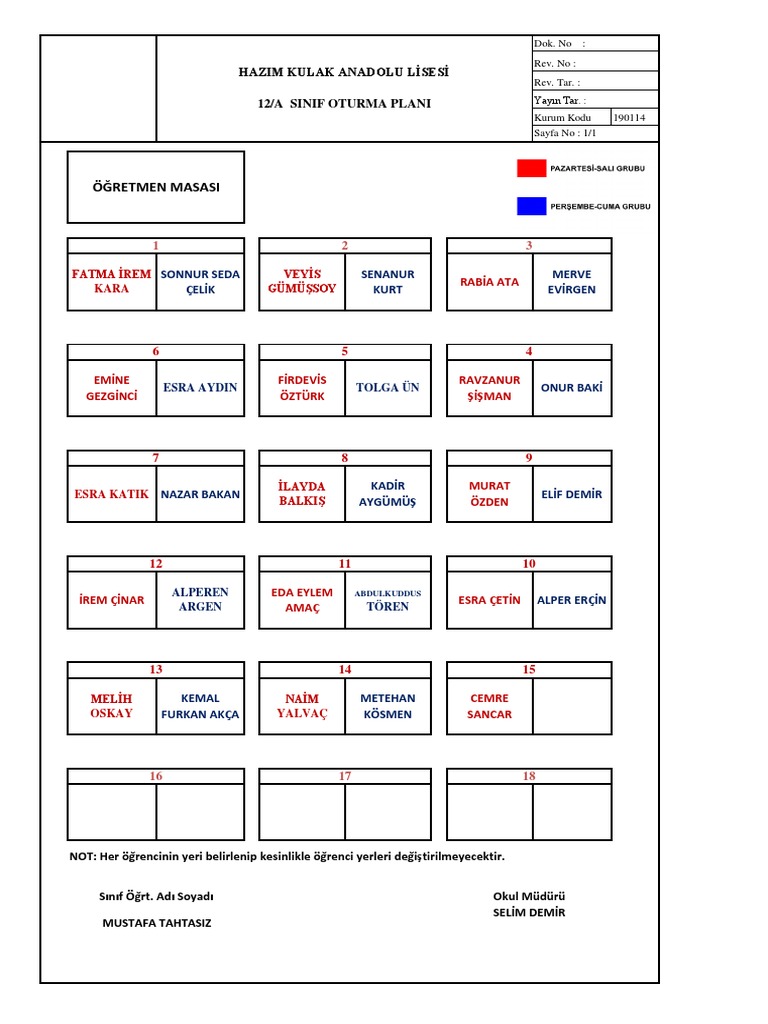 HAZIM KULAK ANADOLU LİSESİ

12/A SINIF OTURMA PLANI

Dok. No :
Rev. No :
Rev. Tar. :
Yayın Tar. :
Kurum Kodu 190114
Sayfa No : 1/1

ÖĞRETMEN MASASI

PAZARTESİ-SALI GRUBU

PERŞEMBE-CUMA GRUBU

1
FATMA İREM KARA
SONNUR SEDA ÇELİK

2
VEYİS GÜMÜŞSOY
SENANUR KURT

3
RABİA ATA
MERVE EVİRGEN

6
EMİNE GEZGİNCİ
ESRA AYDIN

5
FİRDEVİS ÖZTÜRK
TOLGA ÜN

4
RAVZANUR ŞİŞMAN
ONUR BAKİ

7
ESRA KATIK
NAZAR BAKAN

8
İLAYDA BALKIŞ
KADİR AYGÜMÜŞ

9
MURAT ÖZDEN
ELİF DEMİR

12
İREM ÇİNAR
ALPEREN ARGEN

11
EDA EYLEM AMAÇ
ABDULKUDDUS TÖREN

10
ESRA ÇETİN
ALPER ERÇİN

13
MELİH OSKAY
KEMAL FURKAN AKÇA

14
NAİM YALVAÇ
METEHAN KÖSMEN

15
CEMRE SANCAR

16

17

18

NOT: Her öğrencinin yeri belirlenip kesinlikle öğrenci yerleri değiştirilmeyecektir.

Sınıf Öğrt. Adı Soyadı
MUSTAFA TAHTASIZ

Okul Müdürü
SELİM DEMİR